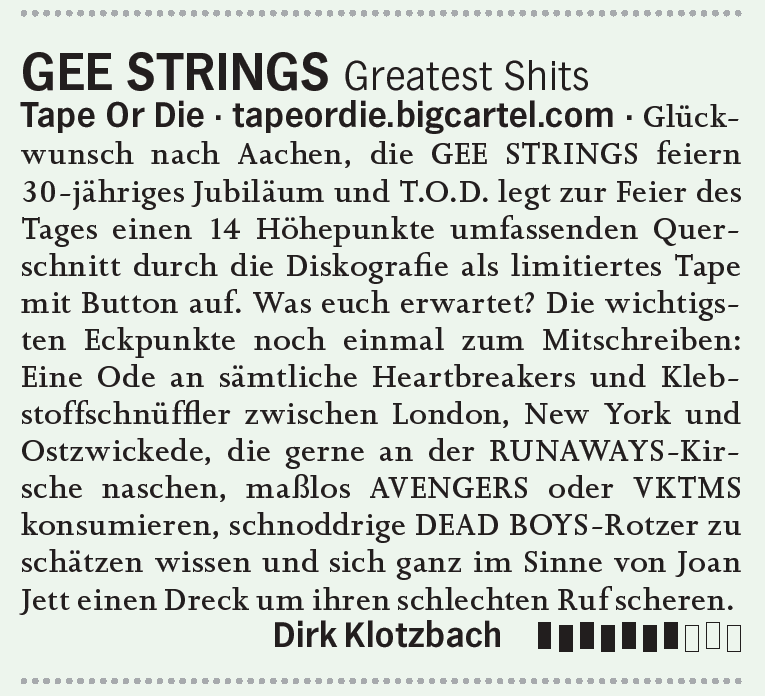 GEE STRINGS Greatest Shits
Tape Or Die · tapeordie.bigcartel.com · Glückwunsch nach Aachen, die GEE STRINGS feiern 30-jähriges Jubiläum und T.O.D. legt zur Feier des Tages einen 14 Höhepunkte umfassenden Querschnitt durch die Diskografie als limitiertes Tape mit Button auf. Was euch erwartet? Die wichtigsten Eckpunkte noch einmal zum Mitschreiben: Eine Ode an sämtliche Heartbreakers und Klebstoffschnüffler zwischen London, New York und Ostzwickede, die gerne an der RUNAWAYS-Kirsche naschen, maßlos AVENGERS oder VKTMS konsumieren, schnoddrige DEAD BOYS-Rotzer zu schätzen wissen und sich ganz im Sinne von Joan Jett einen Dreck um ihren schlechten Ruf scheren.
Dirk Klotzbach